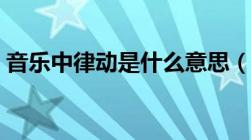 音乐中律动是什么意思（